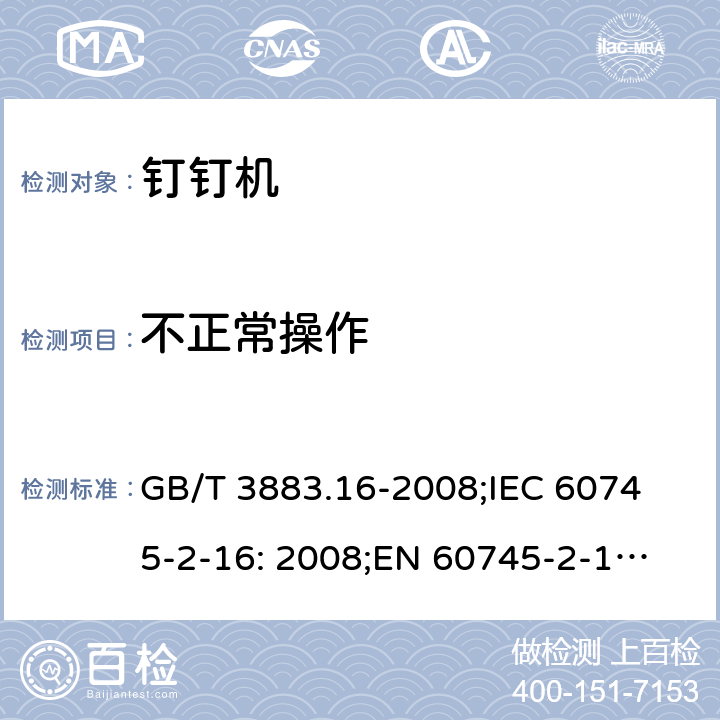 MA CNAS AL ilac-MRA

检测对象： 钉钉机

检测项目： 不正常操作

检测标准： GB/T 3883.16-2008;IEC 60745-2-16: 2008;EN 60745-2-1…

百检 Baijiantest.com

做检测 上百检
400-151-7153